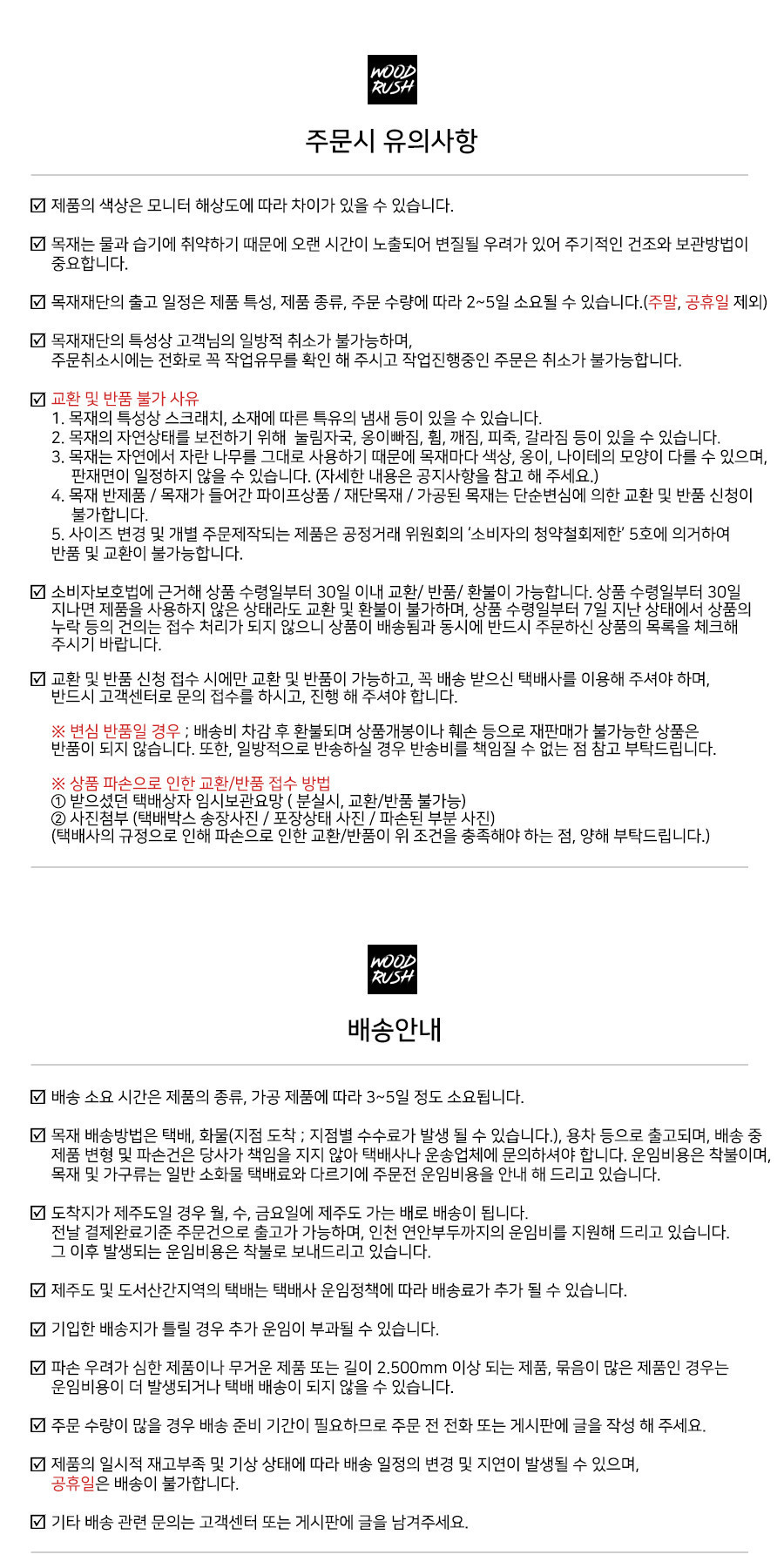 WOOD RUSH

주문시 유의사항

☑ 제품의 색상은 모니터 해상도에 따라 차이가 있을 수 있습니다.

☑ 목재는 물과 습기에 취약하기 때문에 오랜 시간이 노출되어 변질될 우려가 있어 주기적인 건조와 보관방법이 중요합니다.

☑ 목재재단의 출고 일정은 제품 특성, 제품 종류, 주문 수량에 따라 2~5일 소요될 수 있습니다.(주말, 공휴일 제외)

☑ 목재재단의 특성상 고객님의 일방적 취소가 불가능하며, 주문취소시에는 전화로 꼭 작업유무를 확인 해 주시고 작업진행중인 주문은 취소가 불가능합니다.

☑ 교환 및 반품 불가 사유
1. 목재의 특성상 스크래치, 소재에 따른 특유의 냄새 등이 있을 수 있습니다.
2. 목재의 자연상태를 보전하기 위해 눌림자국, 옹이빠짐, 휨, 깨짐, 피죽, 갈라짐 등이 있을 수 있습니다.
3. 목재는 자연에서 자란 나무를 그대로 사용하기 때문에 목재마다 색상, 옹이, 나이테의 모양이 다를 수 있으며, 판재면이 일정하지 않을 수 있습니다. (자세한 내용은 공지사항을 참고 해 주세요.)
4. 목재 반제품 / 목재가 들어간 파이프상품 / 재단목재 / 가공된 목재는 단순변심에 의한 교환 및 반품 신청이 불가합니다.
5. 사이즈 변경 및 개별 주문제작되는 제품은 공정거래 위원회의 '소비자의 청약철회제한' 5호에 의거하여 반품 및 교환이 불가능합니다.

☑ 소비자보호법에 근거해 상품 수령일부터 30일 이내 교환/ 반품/ 환불이 가능합니다. 상품 수령일부터 30일 지나면 제품을 사용하지 않은 상태라도 교환 및 환불이 불가하며, 상품 수령일부터 7일 지난 상태에서 상품의 누락 등의 건의는 접수 처리가 되지 않으니 상품이 배송됨과 동시에 반드시 주문하신 상품의 목록을 체크해 주시기 바랍니다.

☑ 교환 및 반품 신청 접수 시에만 교환 및 반품이 가능하고, 꼭 배송 받으신 택배사를 이용해 주셔야 하며, 반드시 고객센터로 문의 접수를 하시고, 진행 해 주셔야 합니다.

※ 변심 반품일 경우 ; 배송비 차감 후 환불되며 상품개봉이나 훼손 등으로 재판매가 불가능한 상품은 반품이 되지 않습니다. 또한, 일방적으로 반송하실 경우 반송비를 책임질 수 없는 점 참고 부탁드립니다.

※ 상품 파손으로 인한 교환/반품 접수 방법
① 받으셨던 택배상자 임시보관요망 ( 분실시, 교환/반품 불가능)
② 사진첨부 (택배박스 송장사진 / 포장상태 사진 / 파손된 부분 사진)
(택배사의 규정으로 인해 파손으로 인한 교환/반품이 위 조건을 충족해야 하는 점, 양해 부탁드립니다.)

WOOD RUSH

배송안내

☑ 배송 소요 시간은 제품의 종류, 가공 제품에 따라 3~5일 정도 소요됩니다.

☑ 목재 배송방법은 택배, 화물(지점 도착 ; 지점별 수수료가 발생 될 수 있습니다.), 용차 등으로 출고되며, 배송 중 제품 변형 및 파손건은 당사가 책임을 지지 않아 택배사나 운송업체에 문의하셔야 합니다. 운임비용은 착불이며, 목재 및 가구류는 일반 소화물 택배료와 다르기에 주문전 운임비용을 안내 해 드리고 있습니다.

☑ 도착지가 제주도일 경우 월, 수, 금요일에 제주도 가는 배로 배송이 됩니다.
전날 결제완료기준 주문건으로 출고가 가능하며, 인천 연안부두까지의 운임비를 지원해 드리고 있습니다.
그 이후 발생되는 운임비용은 착불로 보내드리고 있습니다.

☑ 제주도 및 도서산간지역의 택배는 택배사 운임정책에 따라 배송료가 추가 될 수 있습니다.

☑ 기입한 배송지가 틀릴 경우 추가 운임이 부과될 수 있습니다.

☑ 파손 우려가 심한 제품이나 무거운 제품 또는 길이 2.500mm 이상 되는 제품, 묶음이 많은 제품인 경우는 운임비용이 더 발생되거나 택배 배송이 되지 않을 수 있습니다.

☑ 주문 수량이 많을 경우 배송 준비 기간이 필요하므로 주문 전 전화 또는 게시판에 글을 작성 해 주세요.

☑ 제품의 일시적 재고부족 및 기상 상태에 따라 배송 일정의 변경 및 지연이 발생될 수 있으며, 공휴일은 배송이 불가합니다.

☑ 기타 배송 관련 문의는 고객센터 또는 게시판에 글을 남겨주세요.